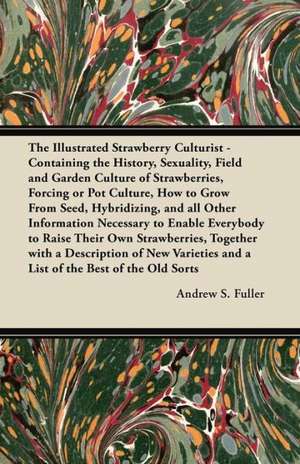 The Illustrated Strawberry Culturist - Containing the History, Sexuality, Field and Garden Culture of Strawberries, Forcing or Pot Culture, How to Grow From Seed, Hybridizing, and all Other Information Necessary to Enable Everybody to Raise Their Own Strawberries, Together with a Description of New Varieties and a List of the Best of the Old Sorts

Andrew S. Fuller